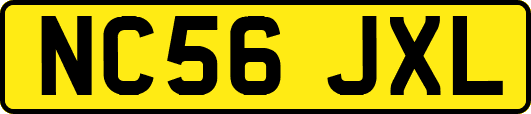 NC56 JXL